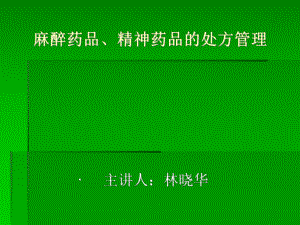 麻醉药品、精神药品的处方管理

· 主讲人：林晓华